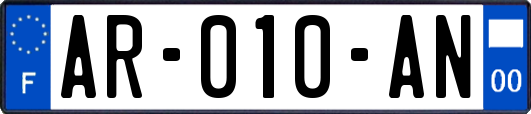 F
AR-010-AN
00